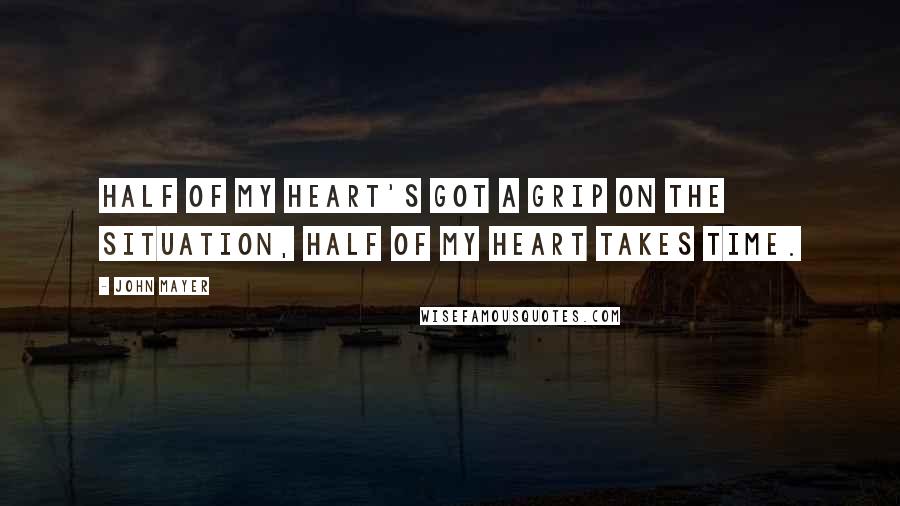 HALF OF MY HEART'S GOT A GRIP ON THE SITUATION, HALF OF MY HEART TAKES TIME.

- JOHN MAYER

WISEFAMOUSQUOTES.COM